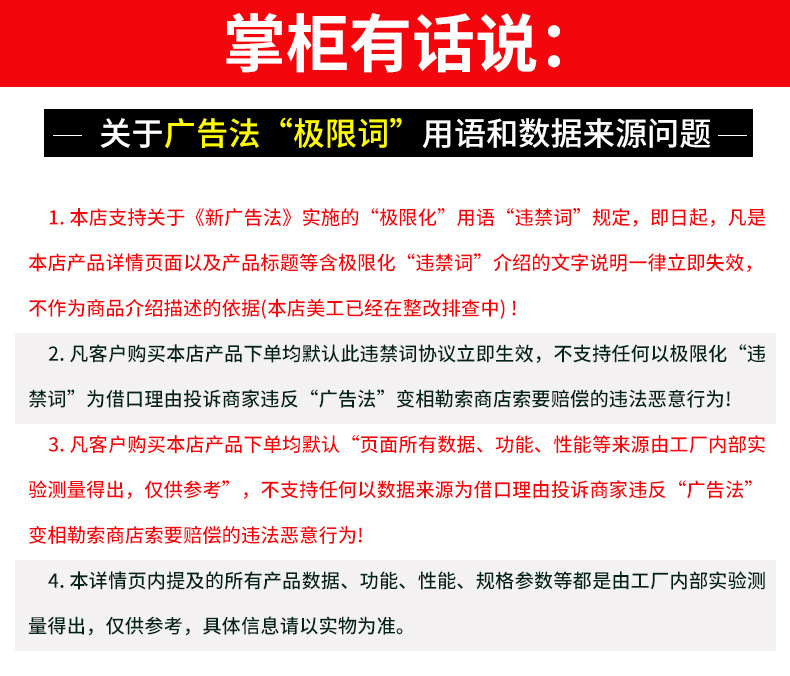 掌柜有话说：

— 关于广告法“极限词”用语和数据来源问题 —

1. 本店支持关于《新广告法》实施的“极限化”用语“违禁词”规定，即日起，凡是本店产品详情页面以及产品标题等含极限化“违禁词”介绍的文字说明一律立即失效，不作为商品介绍描述的依据(本店美工已经在整改排查中)！

2. 凡客户购买本店产品下单均默认此违禁词协议立即生效，不支持任何以极限化“违禁词”为借口理由投诉商家违反“广告法”变相勒索商店索要赔偿的违法恶意行为!

3. 凡客户购买本店产品下单均默认“页面所有数据、功能、性能等来源由工厂内部实验测量得出，仅供参考”，不支持任何以数据来源为借口理由投诉商家违反“广告法”变相勒索商店索要赔偿的违法恶意行为!

4. 本详情页内提及的所有产品数据、功能、性能、规格参数等都是由工厂内部实验测量得出，仅供参考，具体信息请以实物为准。